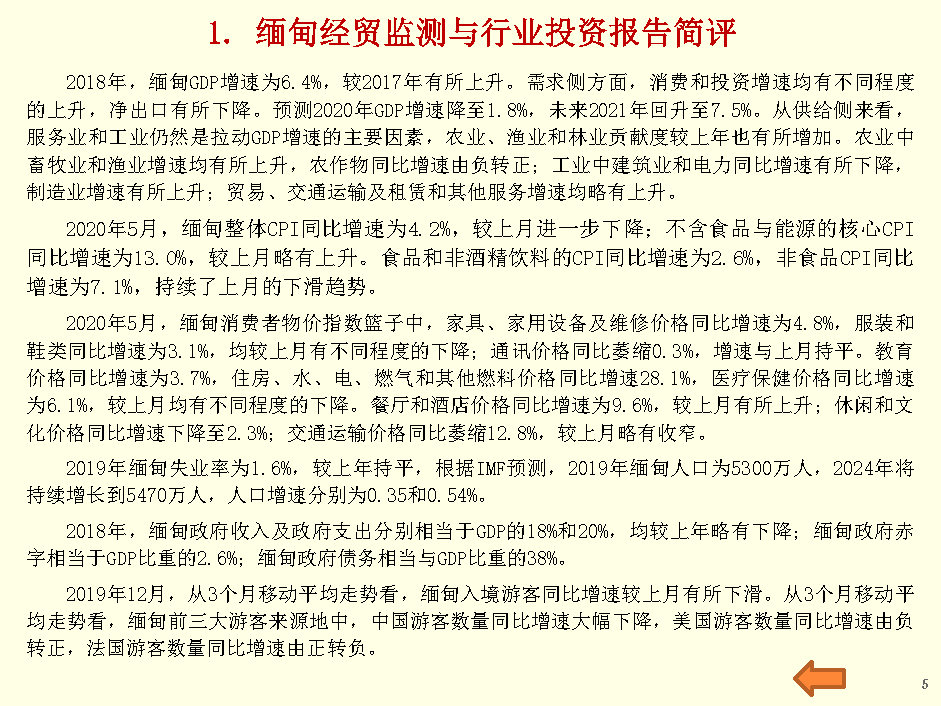 1. 缅甸经贸监测与行业投资报告简评

2018年，缅甸GDP增速为6.4%，较2017年有所上升。需求侧方面，消费和投资增速均有不同程度的上升，净出口有所下降。预测2020年GDP增速降至1.8%，未来2021年回升至7.5%。从供给侧来看，服务业和工业仍然是拉动GDP增速的主要因素，农业、渔业和林业贡献度较上年也有所增加。农业中畜牧业和渔业增速均有所上升，农作物同比增速由负转正；工业中建筑业和电力同比增速有所下降，制造业增速有所上升；贸易、交通运输及租赁和其他服务增速均略有上升。

2020年5月，缅甸整体CPI同比增速为4.2%，较上月进一步下降；不含食品与能源的核心CPI同比增速为13.0%，较上月略有上升。食品和非酒精饮料的CPI同比增速为2.6%，非食品CPI同比增速为7.1%，持续了上月的下滑趋势。

2020年5月，缅甸消费者物价指数篮子中，家具、家用设备及维修价格同比增速为4.8%，服装和鞋类同比增速为3.1%，均较上月有不同程度的下降；通讯价格同比萎缩0.3%，增速与上月持平。教育价格同比增速为3.7%，住房、水、电、燃气和其他燃料价格同比增速28.1%，医疗保健价格同比增速为6.1%，较上月均有不同程度的下降。餐厅和酒店价格同比增速为9.6%，较上月有所上升；休闲和文化价格同比增速下降至2.3%；交通运输价格同比萎缩12.8%，较上月略有收窄。

2019年缅甸失业率为1.6%，较上年持平，根据IMF预测，2019年缅甸人口为5300万人，2024年将持续增长到5470万人，人口增速分别为0.35和0.54%。

2018年，缅甸政府收入及政府支出分别相当于GDP的18%和20%，均较上年略有下降；缅甸政府赤字相当于GDP比重的2.6%；缅甸政府债务相当与GDP比重的38%。

2019年12月，从3个月移动平均走势看，缅甸入境游客同比增速较上月有所下滑。从3个月移动平均走势看，缅甸前三大游客来源地中，中国游客数量同比增速大幅下降，美国游客数量同比增速由负转正，法国游客数量同比增速由正转负。

5